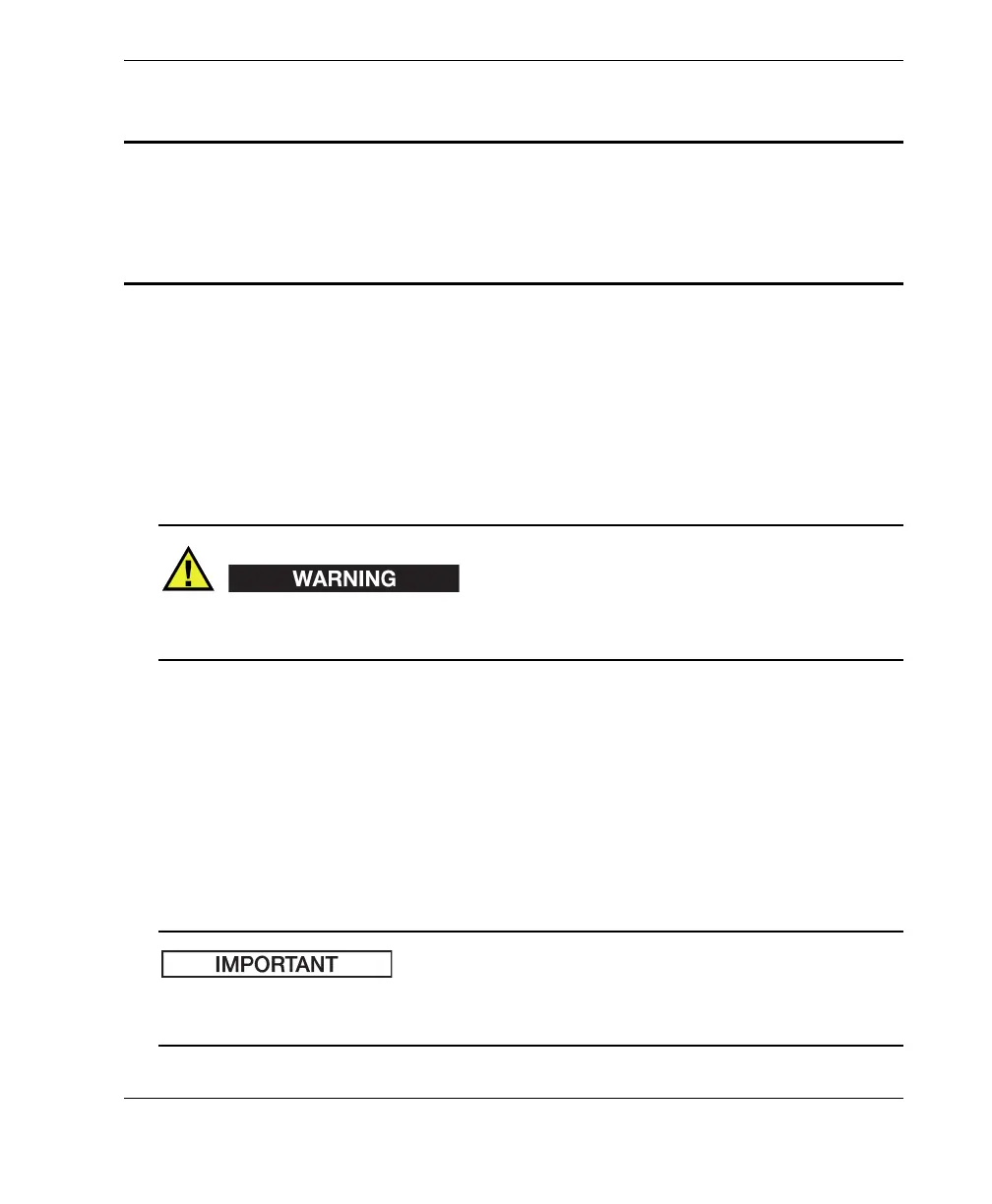 WARNING

IMPORTANT